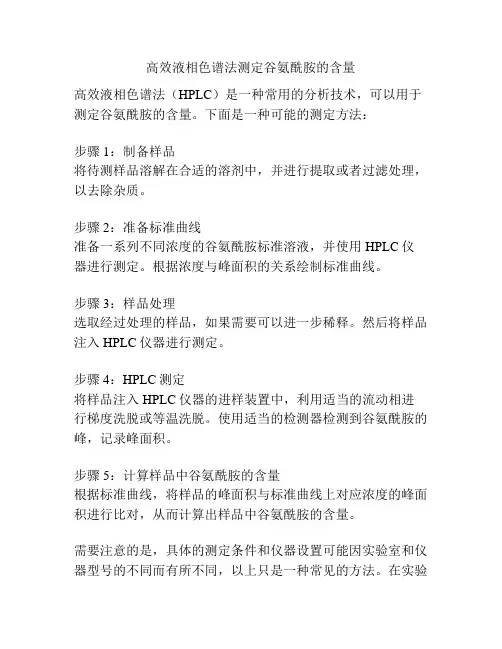 高效液相色谱法测定谷氨酰胺的含量

高效液相色谱法（HPLC）是一种常用的分析技术，可以用于测定谷氨酰胺的含量。下面是一种可能的测定方法：

步骤 1：制备样品
将待测样品溶解在合适的溶剂中，并进行提取或者过滤处理，以去除杂质。

步骤 2：准备标准曲线
准备一系列不同浓度的谷氨酰胺标准溶液，并使用 HPLC 仪器进行测定。根据浓度与峰面积的关系绘制标准曲线。

步骤 3：样品处理
选取经过处理的样品，如果需要可以进一步稀释。然后将样品注入 HPLC 仪器进行测定。

步骤 4：HPLC 测定
将样品注入 HPLC 仪器的进样装置中，利用适当的流动相进行梯度洗脱或等温洗脱。使用适当的检测器检测到谷氨酰胺的峰，记录峰面积。

步骤 5：计算样品中谷氨酰胺的含量
根据标准曲线，将样品的峰面积与标准曲线上对应浓度的峰面积进行比对，从而计算出样品中谷氨酰胺的含量。

需要注意的是，具体的测定条件和仪器设置可能因实验室和仪器型号的不同而有所不同，以上只是一种常见的方法。在实验